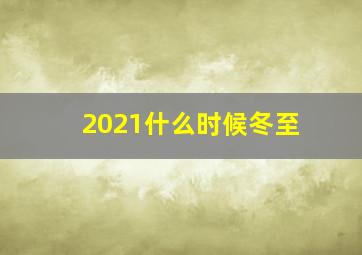 2021什么时候冬至